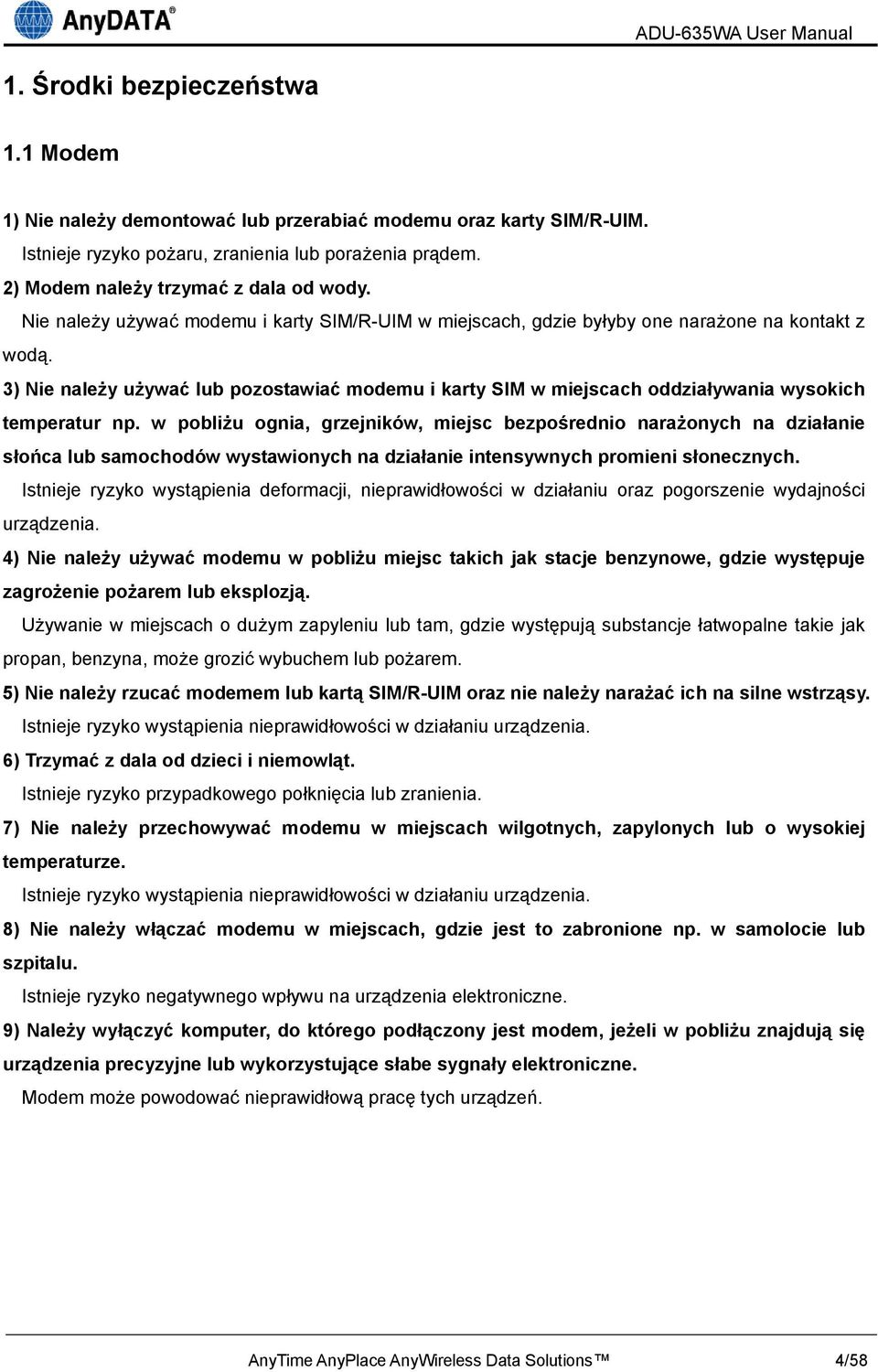 AnyDATA®

ADU-635WA User Manual

1. Środki bezpieczeństwa

1.1 Modem

1) Nie należy demontować lub przerabiać modemu oraz karty SIM/R-UIM.

Istnieje ryzyko pożaru, zranienia lub porażenia prądem.

2) Modem należy trzymać z dala od wody.

Nie należy używać modemu i karty SIM/R-UIM w miejscach, gdzie byłyby one narażone na kontakt z wodą.

3) Nie należy używać lub pozostawiać modemu i karty SIM w miejscach oddziaływania wysokich temperatur np. w pobliżu ognia, grzejników, miejsc bezpośrednio narażonych na działanie słońca lub samochodów wystawionych na działanie intensywnych promieni słonecznych.

Istnieje ryzyko wystąpienia deformacji, nieprawidłowości w działaniu oraz pogorszenie wydajności urządzenia.

4) Nie należy używać modemu w pobliżu miejsc takich jak stacje benzynowe, gdzie występuje zagrożenie pożarem lub eksplozją.

Używanie w miejscach o dużym zapyleniu lub tam, gdzie występują substancje łatwopalne takie jak propan, benzyna, może grozić wybuchem lub pożarem.

5) Nie należy rzucać modemem lub kartą SIM/R-UIM oraz nie należy narażać ich na silne wstrząsy.

Istnieje ryzyko wystąpienia nieprawidłowości w działaniu urządzenia.

6) Trzymać z dala od dzieci i niemowląt.

Istnieje ryzyko przypadkowego połknięcia lub zranienia.

7) Nie należy przechowywać modemu w miejscach wilgotnych, zapylonych lub o wysokiej temperaturze.

Istnieje ryzyko wystąpienia nieprawidłowości w działaniu urządzenia.

8) Nie należy włączać modemu w miejscach, gdzie jest to zabronione np. w samolocie lub szpitalu.

Istnieje ryzyko negatywnego wpływu na urządzenia elektroniczne.

9) Należy wyłączyć komputer, do którego podłączony jest modem, jeżeli w pobliżu znajdują się urządzenia precyzyjne lub wykorzystujące słabe sygnały elektroniczne.

Modem może powodować nieprawidłową pracę tych urządzeń.

AnyTime AnyPlace AnyWireless Data Solutions™ 4/58